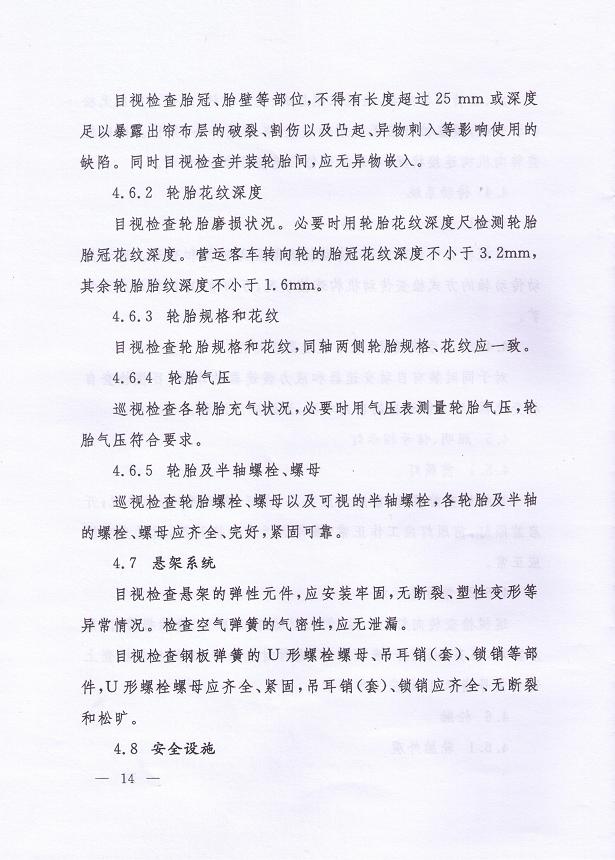 目视检查胎冠、胎壁等部位，不得有长度超过 25 mm 或深度足以暴露出帘布层的破裂、割伤以及凸起、异物刺入等影响使用的缺陷。同时目视检查并装轮胎间，应无异物嵌入。

4.6.2　轮胎花纹深度

目视检查轮胎磨损状况。必要时用轮胎花纹深度尺检测轮胎胎冠花纹深度。营运客车转向轮的胎冠花纹深度不小于 3.2mm，其余轮胎胎纹深度不小于 1.6mm。

4.6.3　轮胎规格和花纹

目视检查轮胎规格和花纹，同轴两侧轮胎规格、花纹应一致。

4.6.4　轮胎气压

巡视检查各轮胎充气状况，必要时用气压表测量轮胎气压，轮胎气压符合要求。

4.6.5　轮胎及半轴螺栓、螺母

巡视检查轮胎螺栓、螺母以及可视的半轴螺栓，各轮胎及半轴的螺栓、螺母应齐全、完好，紧固可靠。

4.7　悬架系统

目视检查悬架的弹性元件，应安装牢固，无断裂、塑性变形等异常情况。检查空气弹簧的气密性，应无泄漏。

目视检查钢板弹簧的 U 形螺栓螺母、吊耳销（套）、锁销等部件，U 形螺栓螺母应齐全、紧固，吊耳销（套）、锁销应齐全、无断裂和松旷。

4.8　安全设施

— 14 —